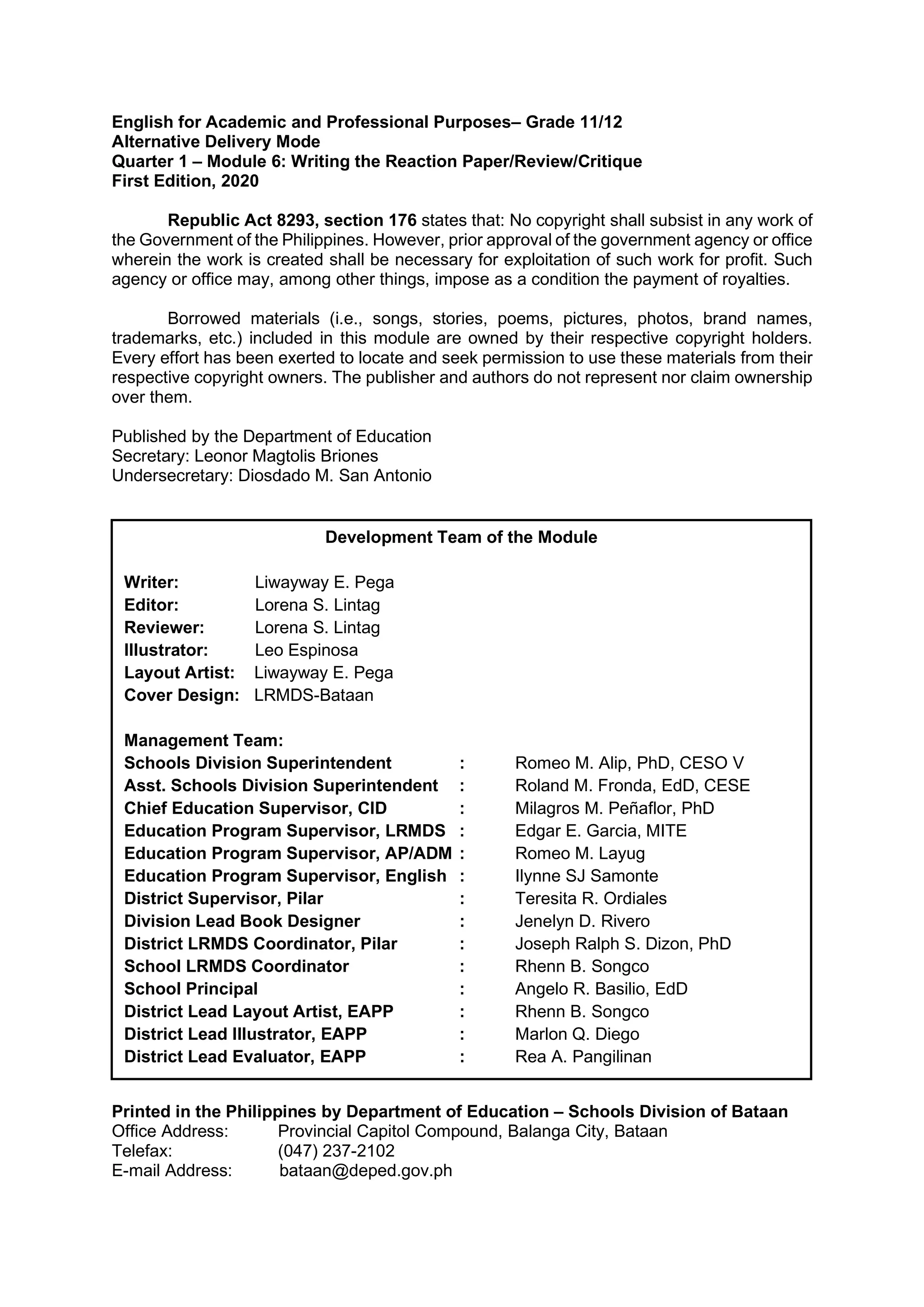 English for Academic and Professional Purposes– Grade 11/12
Alternative Delivery Mode
Quarter 1 – Module 6: Writing the Reaction Paper/Review/Critique
First Edition, 2020

Republic Act 8293, section 176 states that: No copyright shall subsist in any work of the Government of the Philippines. However, prior approval of the government agency or office wherein the work is created shall be necessary for exploitation of such work for profit. Such agency or office may, among other things, impose as a condition the payment of royalties.

Borrowed materials (i.e., songs, stories, poems, pictures, photos, brand names, trademarks, etc.) included in this module are owned by their respective copyright holders. Every effort has been exerted to locate and seek permission to use these materials from their respective copyright owners. The publisher and authors do not represent nor claim ownership over them.

Published by the Department of Education
Secretary: Leonor Magtolis Briones
Undersecretary: Diosdado M. San Antonio

Development Team of the Module

Writer: Liwayway E. Pega
Editor: Lorena S. Lintag
Reviewer: Lorena S. Lintag
Illustrator: Leo Espinosa
Layout Artist: Liwayway E. Pega
Cover Design: LRMDS-Bataan

Management Team:
Schools Division Superintendent : Romeo M. Alip, PhD, CESO V
Asst. Schools Division Superintendent : Roland M. Fronda, EdD, CESE
Chief Education Supervisor, CID : Milagros M. Peñaflor, PhD
Education Program Supervisor, LRMDS : Edgar E. Garcia, MITE
Education Program Supervisor, AP/ADM : Romeo M. Layug
Education Program Supervisor, English : Ilynne SJ Samonte
District Supervisor, Pilar : Teresita R. Ordiales
Division Lead Book Designer : Jenelyn D. Rivero
District LRMDS Coordinator, Pilar : Joseph Ralph S. Dizon, PhD
School LRMDS Coordinator : Rhenn B. Songco
School Principal : Angelo R. Basilio, EdD
District Lead Layout Artist, EAPP : Rhenn B. Songco
District Lead Illustrator, EAPP : Marlon Q. Diego
District Lead Evaluator, EAPP : Rea A. Pangilinan

Printed in the Philippines by Department of Education – Schools Division of Bataan
Office Address: Provincial Capitol Compound, Balanga City, Bataan
Telefax: (047) 237-2102
E-mail Address: bataan@deped.gov.ph